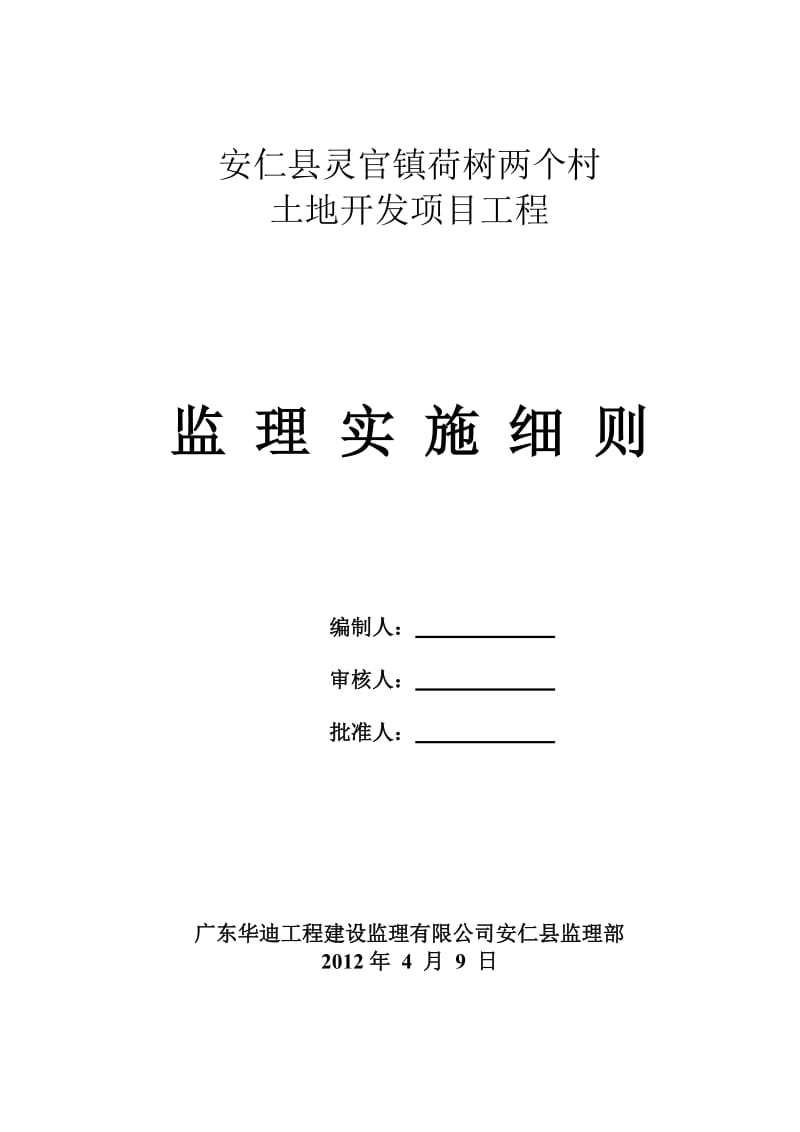 安仁县灵官镇荷树两个村
土地开发项目工程

监 理 实 施 细 则

编制人：

审核人：

批准人：

广东华迪工程建设监理有限公司安仁县监理部
2012 年 4 月 9 日